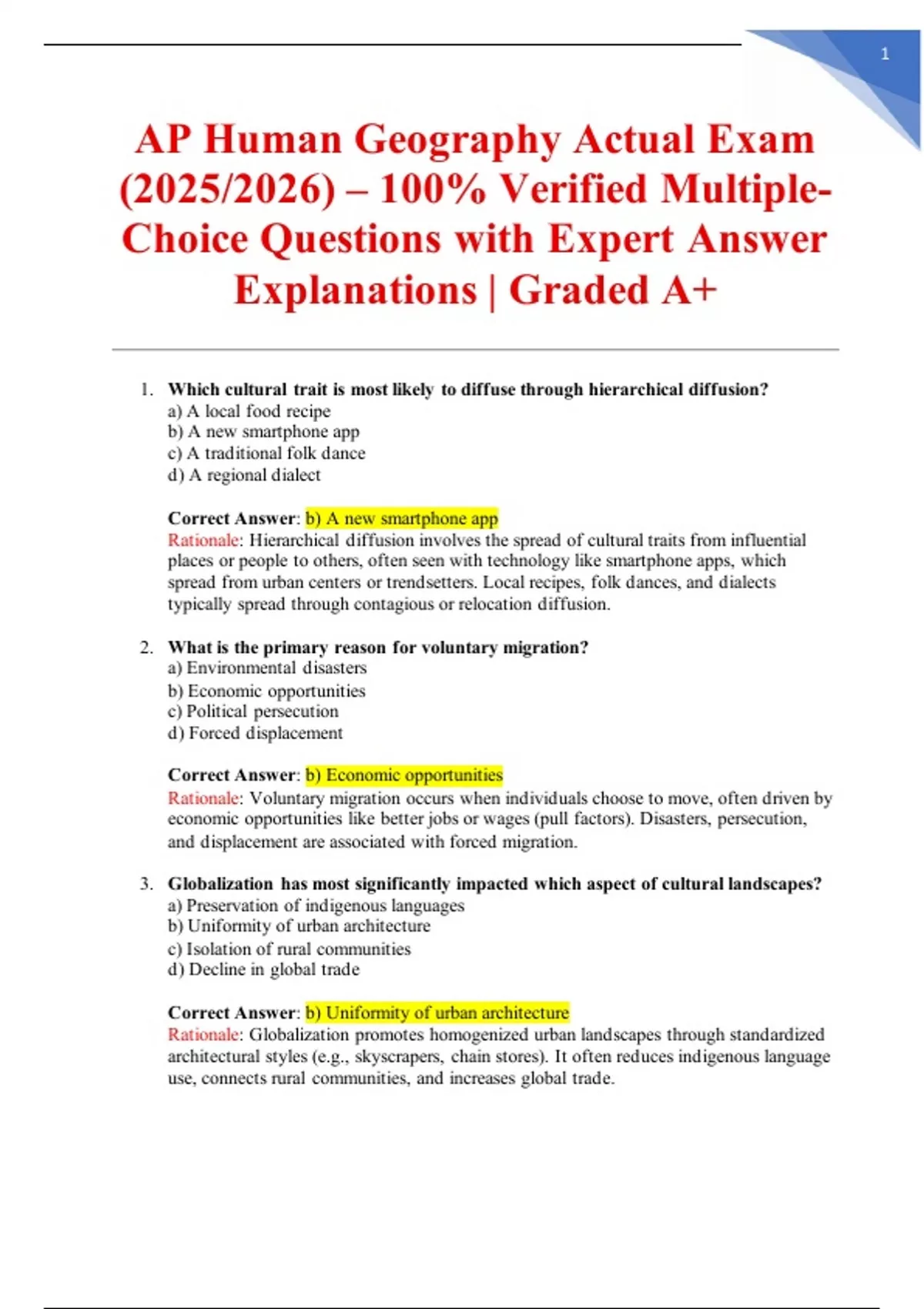 1

AP Human Geography Actual Exam (2025/2026) – 100% Verified Multiple-Choice Questions with Expert Answer Explanations | Graded A+

1. Which cultural trait is most likely to diffuse through hierarchical diffusion?
a) A local food recipe
b) A new smartphone app
c) A traditional folk dance
d) A regional dialect

Correct Answer: b) A new smartphone app
Rationale: Hierarchical diffusion involves the spread of cultural traits from influential places or people to others, often seen with technology like smartphone apps, which spread from urban centers or trendsetters. Local recipes, folk dances, and dialects typically spread through contagious or relocation diffusion.

2. What is the primary reason for voluntary migration?
a) Environmental disasters
b) Economic opportunities
c) Political persecution
d) Forced displacement

Correct Answer: b) Economic opportunities
Rationale: Voluntary migration occurs when individuals choose to move, often driven by economic opportunities like better jobs or wages (pull factors). Disasters, persecution, and displacement are associated with forced migration.

3. Globalization has most significantly impacted which aspect of cultural landscapes?
a) Preservation of indigenous languages
b) Uniformity of urban architecture
c) Isolation of rural communities
d) Decline in global trade

Correct Answer: b) Uniformity of urban architecture
Rationale: Globalization promotes homogenized urban landscapes through standardized architectural styles (e.g., skyscrapers, chain stores). It often reduces indigenous language use, connects rural communities, and increases global trade.